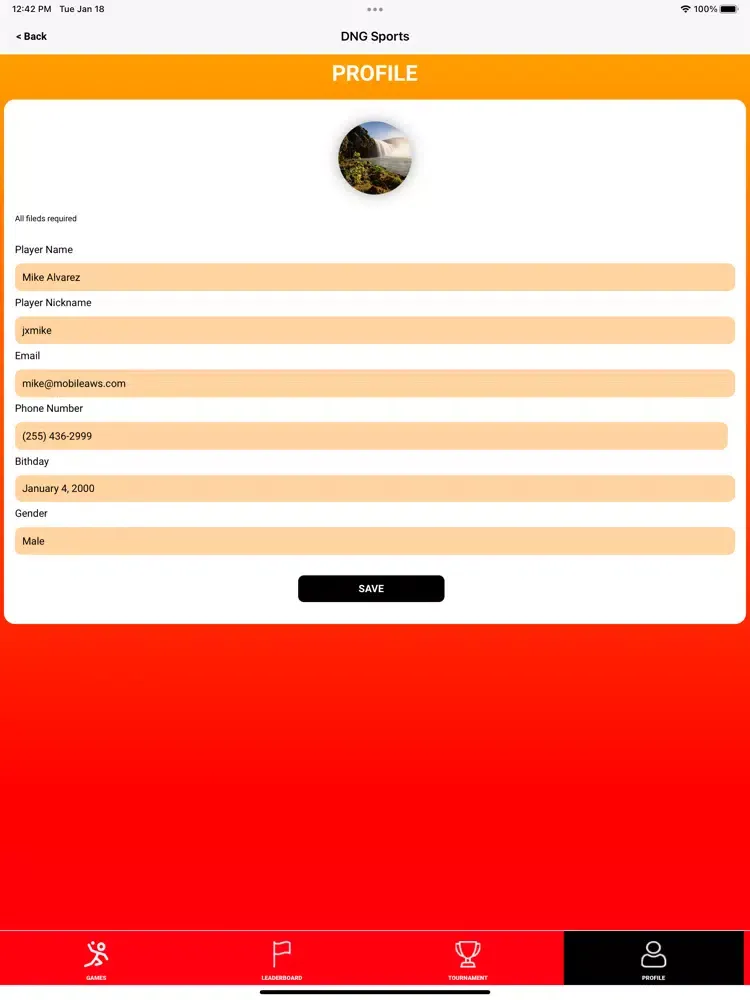 12:42 PM Tue Jan 18

100%

< Back

DNG Sports

PROFILE

All fileds required

Player Name

Mike Alvarez

Player Nickname

jxmike

Email

mike@mobileaws.com

Phone Number

(255) 436-2999

Bithday

January 4, 2000

Gender

Male

SAVE

GAMES

LEADERBOARD

TOURNAMENT

PROFILE